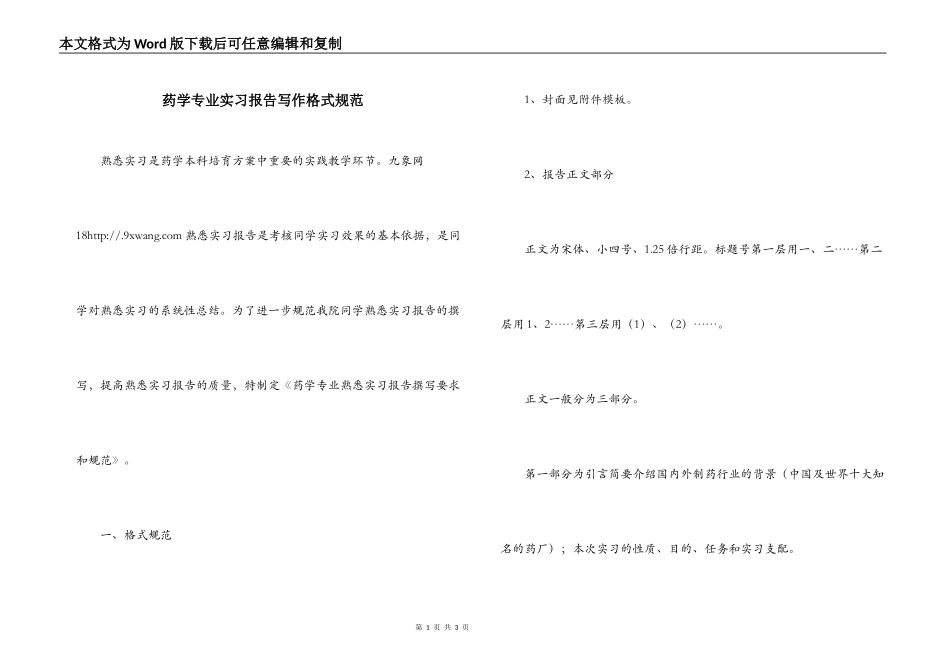 本文格式为Word版下载后可任意编辑和复制

药学专业实习报告写作格式规范

熟悉实习是药学本科培育方案中重要的实践教学环节。九象网18http://.9xwang.com 熟悉实习报告是考核同学实习效果的基本依据，是同学对熟悉实习的系统性总结。为了进一步规范我院同学熟悉实习报告的撰写，提高熟悉实习报告的质量，特制定《药学专业熟悉实习报告撰写要求和规范》。

一、格式规范

1、封面见附件模板。

2、报告正文部分

正文为宋体、小四号、1.25倍行距。标题号第一层用一、二……第二层用1、2……第三层用（1）、（2）……。

正文一般分为三部分。

第一部分为引言简要介绍国内外制药行业的背景（中国及世界十大知名的药厂）；本次实习的性质、目的、任务和实习支配。

第 1 页 共 3 页